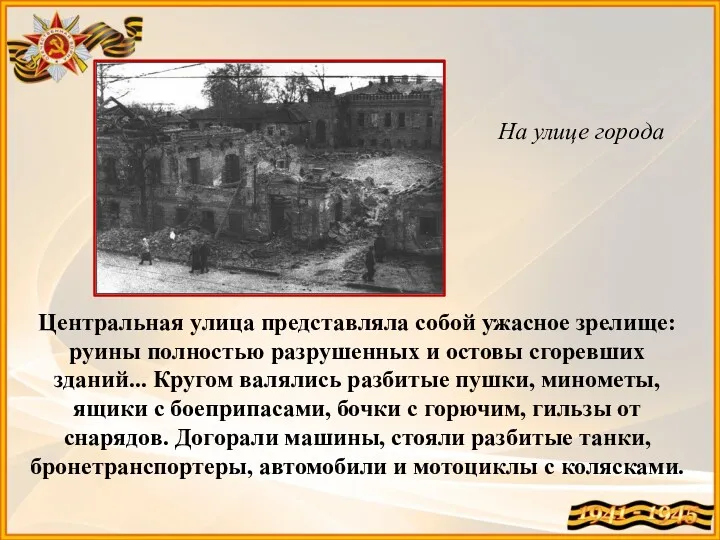 На улице города

Центральная улица представляла собой ужасное зрелище: руины полностью разрушенных и остовы сгоревших зданий... Кругом валялись разбитые пушки, минометы, ящики с боеприпасами, бочки с горючим, гильзы от снарядов. Догорали машины, стояли разбитые танки, бронетранспортеры, автомобили и мотоциклы с колясками.

1941 - 1945